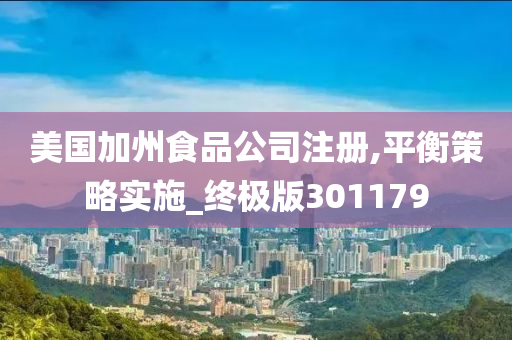 美国加州食品公司注册,平衡策略实施_终极版301179